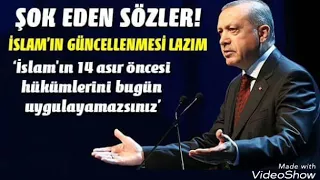 ŞOK EDEN SÖZLER!

İSLAM'IN GÜNCELLENMESİ LAZIM

'İslam'ın 14 asır öncesi hükümlerini bugün uygulayamazsınız'

Made with VideoShow